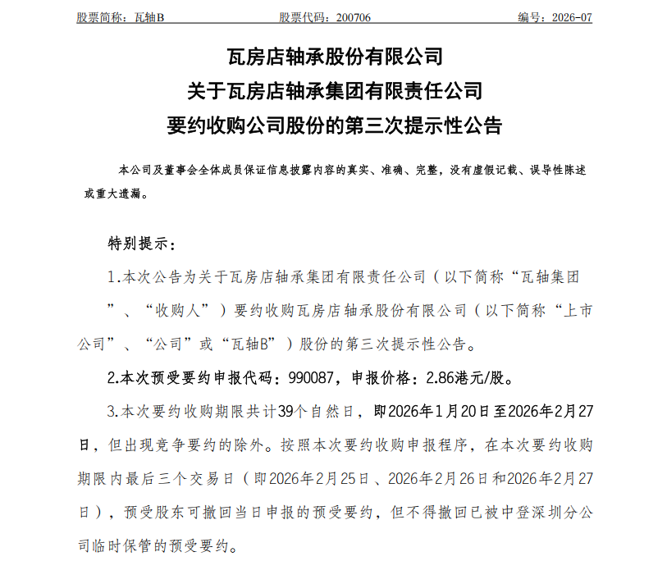 股票简称：瓦轴B　　股票代码：200706　　编号：2026-07

瓦房店轴承股份有限公司
关于瓦房店轴承集团有限责任公司
要约收购公司股份的第三次提示性公告

本公司及董事会全体成员保证信息披露内容的真实、准确、完整，没有虚假记载、误导性陈述或重大遗漏。

特别提示：

1.本次公告为关于瓦房店轴承集团有限责任公司（以下简称“瓦轴集团”、“收购人”）要约收购瓦房店轴承股份有限公司（以下简称“上市公司”、“公司”或“瓦轴B”）股份的第三次提示性公告。

2.本次预受要约申报代码：990087，申报价格：2.86港元/股。

3.本次要约收购期限共计39个自然日，即2026年1月20日至2026年2月27日，但出现竞争要约的除外。按照本次要约收购申报程序，在本次要约收购期限内最后三个交易日（即2026年2月25日、2026年2月26日和2026年2月27日），预受股东可撤回当日申报的预受要约，但不得撤回已被中登深圳分公司临时保管的预受要约。